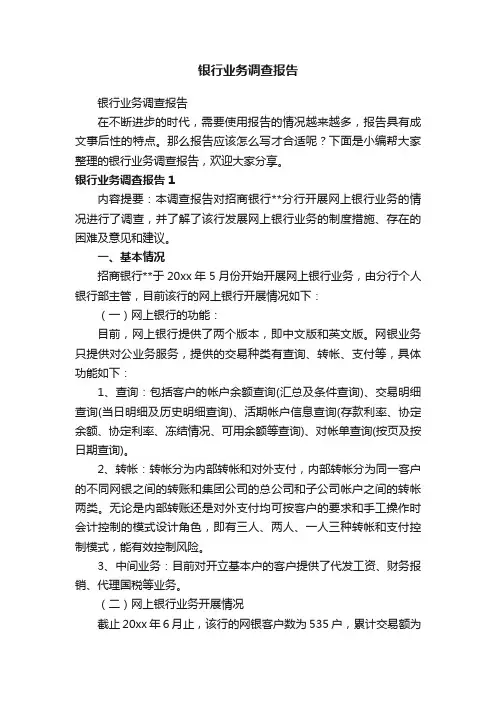 银行业务调查报告

银行业务调查报告

在不断进步的时代，需要使用报告的情况越来越多，报告具有成文事后性的特点。那么报告应该怎么写才合适呢？下面是小编帮大家整理的银行业务调查报告，欢迎大家分享。

银行业务调查报告 1

内容提要：本调查报告对招商银行**分行开展网上银行业务的情况进行了调查，并了解了该行发展网上银行业务的制度措施、存在的困难及意见和建议。

一、基本情况

招商银行**于 20xx 年 5 月份开始开展网上银行业务，由分行个人银行部主管，目前该行的网上银行开展情况如下：

（一）网上银行的功能：

目前，网上银行提供了两个版本，即中文版和英文版。网银业务只提供对公业务服务，提供的交易种类有查询、转帐、支付等，具体功能如下：

1、查询：包括客户的帐户余额查询(汇总及条件查询)、交易明细查询(当日明细及历史明细查询)、活期帐户信息查询(存款利率、协定余额、协定利率、冻结情况、可用余额等查询)、对帐单查询(按页及按日期查询)。

2、转帐：转帐分为内部转帐和对外支付，内部转帐分为同一客户的不同网银之间的转账和集团公司的总公司和子公司帐户之间的转帐两类。无论是内部转账还是对外支付均可按客户的要求和手工操作时会计控制的模式设计角色，即有三人、两人、一人三种转帐和支付控制模式，能有效控制风险。

3、中间业务：目前对开立基本户的客户提供了代发工资、财务报销、代理国税等业务。

（二）网上银行业务开展情况

截止 20xx 年 6 月止，该行的网银客户数为 535 户，累计交易额为